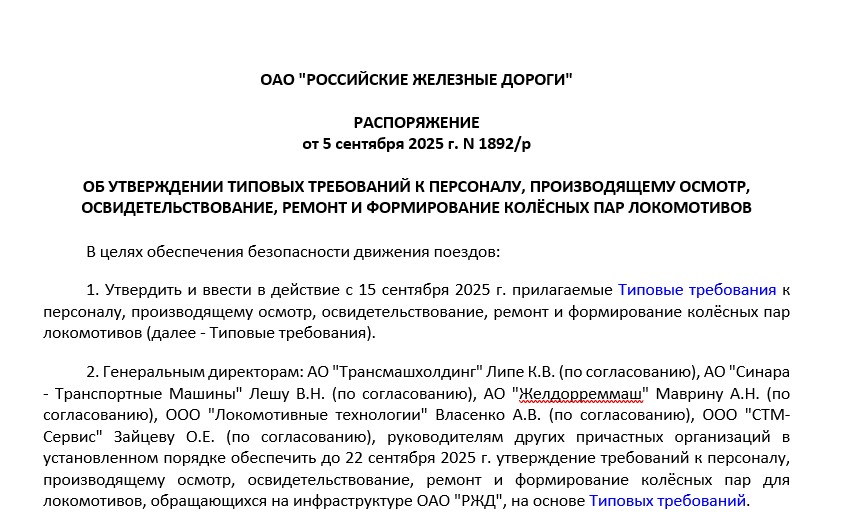 ОАО "РОССИЙСКИЕ ЖЕЛЕЗНЫЕ ДОРОГИ"

РАСПОРЯЖЕНИЕ
от 5 сентября 2025 г. N 1892/р

ОБ УТВЕРЖДЕНИИ ТИПОВЫХ ТРЕБОВАНИЙ К ПЕРСОНАЛУ, ПРОИЗВОДЯЩЕМУ ОСМОТР, ОСВИДЕТЕЛЬСТВОВАНИЕ, РЕМОНТ И ФОРМИРОВАНИЕ КОЛЁСНЫХ ПАР ЛОКОМОТИВОВ

В целях обеспечения безопасности движения поездов:

1. Утвердить и ввести в действие с 15 сентября 2025 г. прилагаемые Типовые требования к персоналу, производящему осмотр, освидетельствование, ремонт и формирование колёсных пар локомотивов (далее - Типовые требования).

2. Генеральным директорам: АО "Трансмашхолдинг" Липе К.В. (по согласованию), АО "Синара - Транспортные Машины" Лешу В.Н. (по согласованию), АО "Желдорреммаш" Маврину А.Н. (по согласованию), ООО "Локомотивные технологии" Власенко А.В. (по согласованию), ООО "СТМ-Сервис" Зайцеву О.Е. (по согласованию), руководителям других причастных организаций в установленном порядке обеспечить до 22 сентября 2025 г. утверждение требований к персоналу, производящему осмотр, освидетельствование, ремонт и формирование колёсных пар для локомотивов, обращающихся на инфраструктуре ОАО "РЖД", на основе Типовых требований.